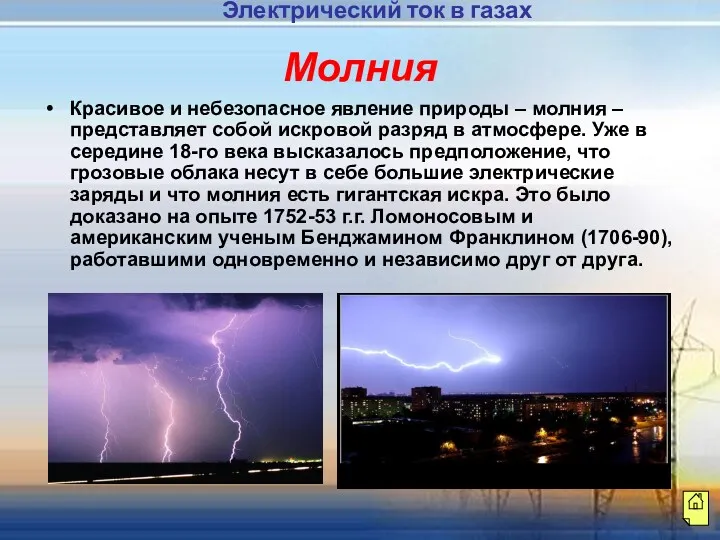 Электрический ток в газах

Молния

• Красивое и небезопасное явление природы – молния – представляет собой искровой разряд в атмосфере. Уже в середине 18-го века высказалось предположение, что грозовые облака несут в себе большие электрические заряды и что молния есть гигантская искра. Это было доказано на опыте 1752-53 г.г. Ломоносовым и американским ученым Бенджамином Франклином (1706-90), работавшими одновременно и независимо друг от друга.